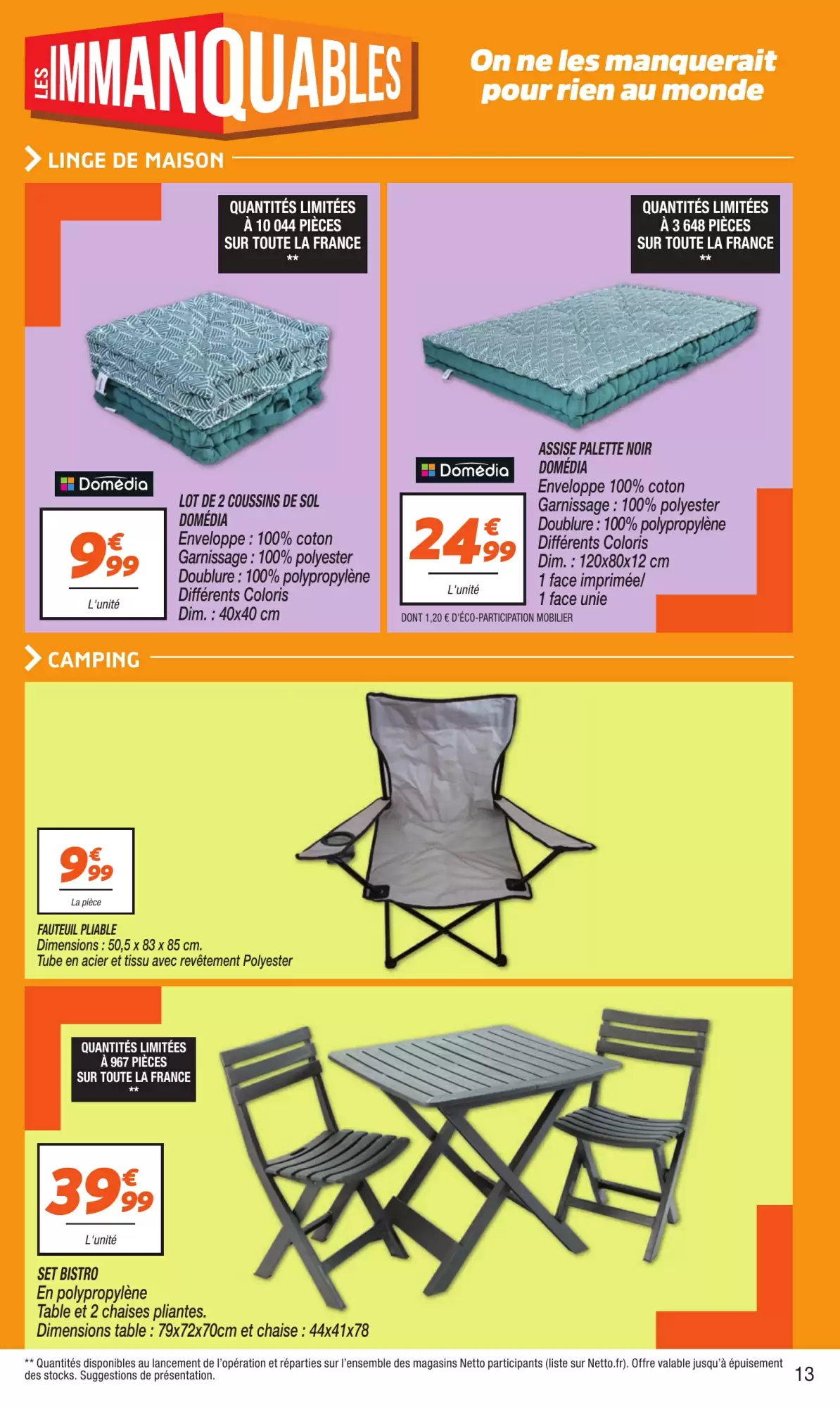 LES IMMANQUABLES

On ne les manquerait pour rien au monde

LINGE DE MAISON

QUANTITÉS LIMITÉES À 10 044 PIÈCES SUR TOUTE LA FRANCE **

Domédia

9€99
L'unité

LOT DE 2 COUSSINS DE SOL DOMÉDIA
Enveloppe : 100% coton
Garnissage : 100% polyester
Doublure : 100% polypropylène
Différents Coloris
Dim. : 40x40 cm

QUANTITÉS LIMITÉES À 3 648 PIÈCES SUR TOUTE LA FRANCE **

Domédia

24€99
L'unité

ASSISE PALETTE NOIR DOMÉDIA
Enveloppe 100% coton
Garnissage : 100% polyester
Doublure : 100% polypropylène
Différents Coloris
Dim. : 120x80x12 cm
1 face imprimée/
1 face unie

DONT 1,20 € D'ÉCO-PARTICIPATION MOBILIER

CAMPING

9€99
La pièce

FAUTEUIL PLIABLE
Dimensions : 50,5 x 83 x 85 cm.
Tube en acier et tissu avec revêtement Polyester

QUANTITÉS LIMITÉES À 967 PIÈCES SUR TOUTE LA FRANCE **

39€99
L'unité

SET BISTRO
En polypropylène
Table et 2 chaises pliantes.
Dimensions table : 79x72x70cm et chaise : 44x41x78

** Quantités disponibles au lancement de l'opération et réparties sur l'ensemble des magasins Netto participants (liste sur Netto.fr). Offre valable jusqu'à épuisement des stocks. Suggestions de présentation.

13